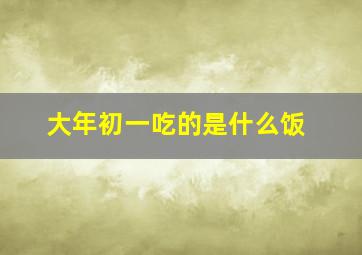 大年初一吃的是什么饭